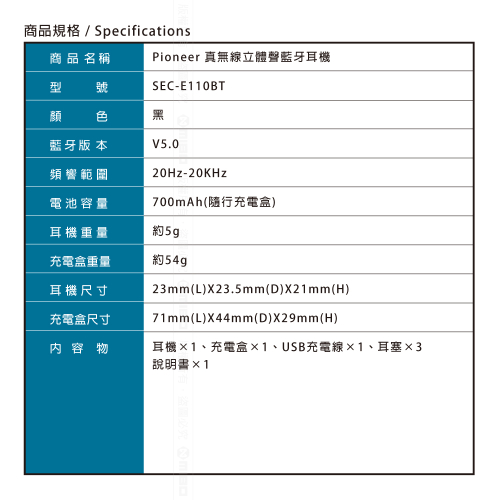 商品規格 / Specifications

| 商品名稱 | Pioneer 真無線立體聲藍牙耳機 |
|---|---|
| 型　號 | SEC-E110BT |
| 顏　色 | 黑 |
| 藍牙版本 | V5.0 |
| 頻響範圍 | 20Hz-20KHz |
| 電池容量 | 700mAh(隨行充電盒) |
| 耳機重量 | 約5g |
| 充電盒重量 | 約54g |
| 耳機尺寸 | 23mm(L)X23.5mm(D)X21mm(H) |
| 充電盒尺寸 | 71mm(L)X44mm(D)X29mm(H) |
| 內容物 | 耳機×1、充電盒×1、USB充電線×1、耳塞×3 說明書×1 |